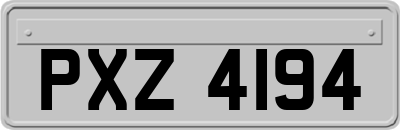 PXZ 4194